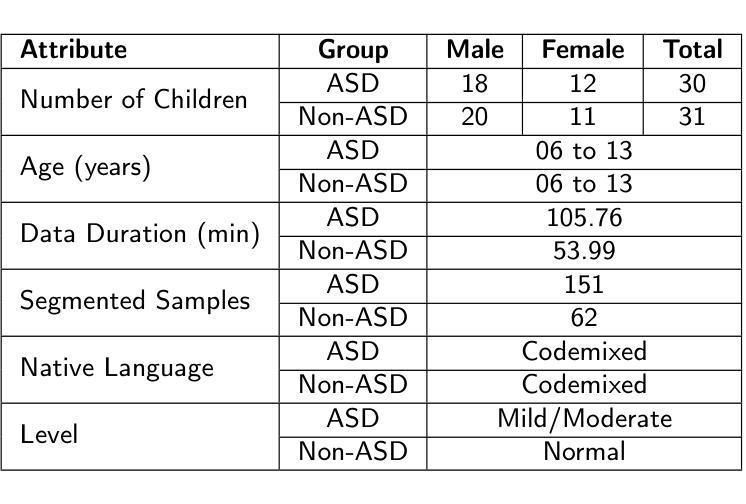 | Attribute | Group | Male | Female | Total |
|---|---|---|---|---|
| Number of Children | ASD | 18 | 12 | 30 |
| | Non-ASD | 20 | 11 | 31 |
| Age (years) | ASD | 06 to 13 | | |
| | Non-ASD | 06 to 13 | | |
| Data Duration (min) | ASD | 105.76 | | |
| | Non-ASD | 53.99 | | |
| Segmented Samples | ASD | 151 | | |
| | Non-ASD | 62 | | |
| Native Language | ASD | Codemixed | | |
| | Non-ASD | Codemixed | | |
| Level | ASD | Mild/Moderate | | |
| | Non-ASD | Normal | | |